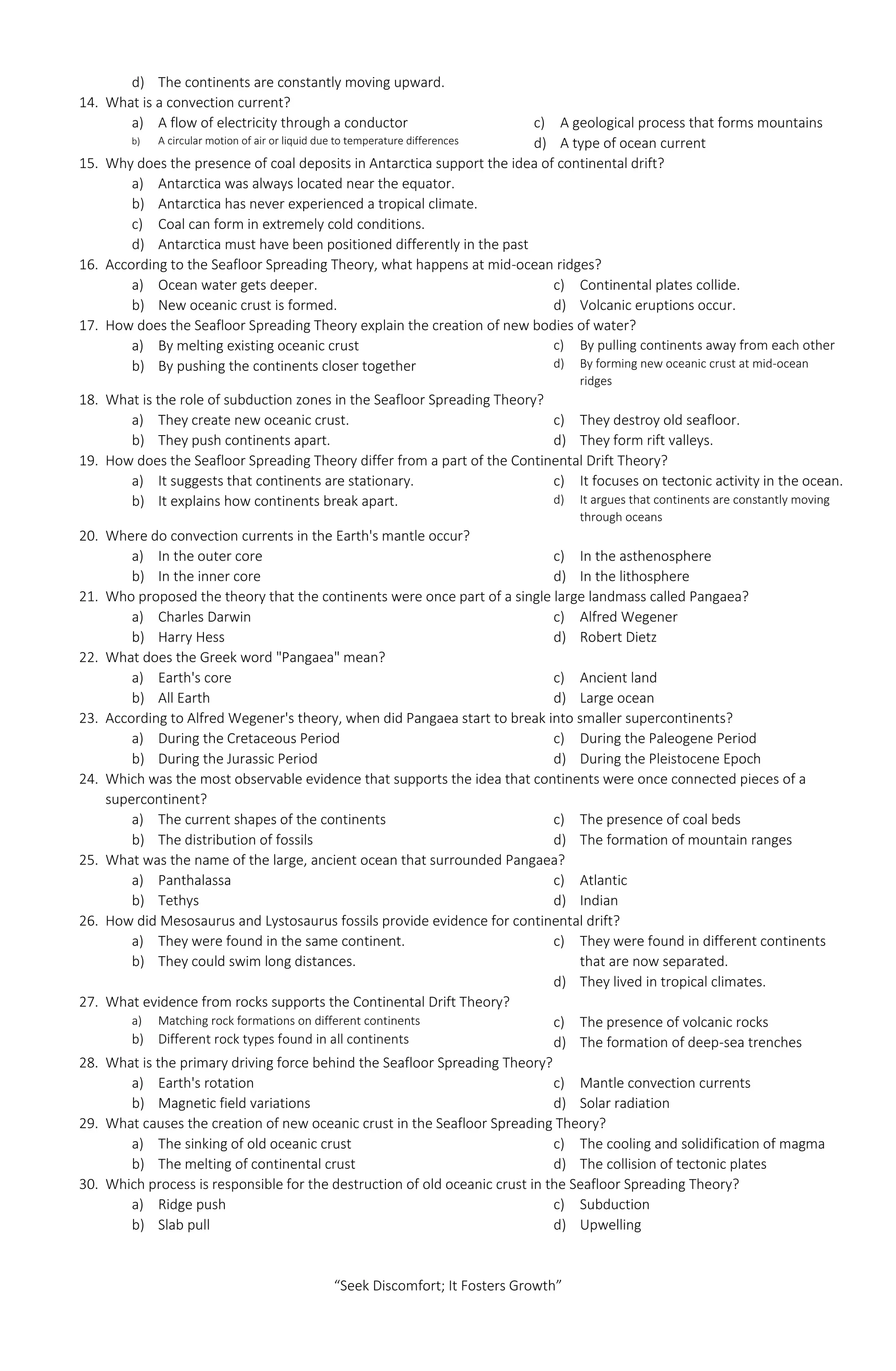 d) The continents are constantly moving upward.

14. What is a convection current?
a) A flow of electricity through a conductor
b) A circular motion of air or liquid due to temperature differences
c) A geological process that forms mountains
d) A type of ocean current

15. Why does the presence of coal deposits in Antarctica support the idea of continental drift?
a) Antarctica was always located near the equator.
b) Antarctica has never experienced a tropical climate.
c) Coal can form in extremely cold conditions.
d) Antarctica must have been positioned differently in the past

16. According to the Seafloor Spreading Theory, what happens at mid-ocean ridges?
a) Ocean water gets deeper.
b) New oceanic crust is formed.
c) Continental plates collide.
d) Volcanic eruptions occur.

17. How does the Seafloor Spreading Theory explain the creation of new bodies of water?
a) By melting existing oceanic crust
b) By pushing the continents closer together
c) By pulling continents away from each other
d) By forming new oceanic crust at mid-ocean ridges

18. What is the role of subduction zones in the Seafloor Spreading Theory?
a) They create new oceanic crust.
b) They push continents apart.
c) They destroy old seafloor.
d) They form rift valleys.

19. How does the Seafloor Spreading Theory differ from a part of the Continental Drift Theory?
a) It suggests that continents are stationary.
b) It explains how continents break apart.
c) It focuses on tectonic activity in the ocean.
d) It argues that continents are constantly moving through oceans

20. Where do convection currents in the Earth's mantle occur?
a) In the outer core
b) In the inner core
c) In the asthenosphere
d) In the lithosphere

21. Who proposed the theory that the continents were once part of a single large landmass called Pangaea?
a) Charles Darwin
b) Harry Hess
c) Alfred Wegener
d) Robert Dietz

22. What does the Greek word "Pangaea" mean?
a) Earth's core
b) All Earth
c) Ancient land
d) Large ocean

23. According to Alfred Wegener's theory, when did Pangaea start to break into smaller supercontinents?
a) During the Cretaceous Period
b) During the Jurassic Period
c) During the Paleogene Period
d) During the Pleistocene Epoch

24. Which was the most observable evidence that supports the idea that continents were once connected pieces of a supercontinent?
a) The current shapes of the continents
b) The distribution of fossils
c) The presence of coal beds
d) The formation of mountain ranges

25. What was the name of the large, ancient ocean that surrounded Pangaea?
a) Panthalassa
b) Tethys
c) Atlantic
d) Indian

26. How did Mesosaurus and Lystosaurus fossils provide evidence for continental drift?
a) They were found in the same continent.
b) They could swim long distances.
c) They were found in different continents that are now separated.
d) They lived in tropical climates.

27. What evidence from rocks supports the Continental Drift Theory?
a) Matching rock formations on different continents
b) Different rock types found in all continents
c) The presence of volcanic rocks
d) The formation of deep-sea trenches

28. What is the primary driving force behind the Seafloor Spreading Theory?
a) Earth's rotation
b) Magnetic field variations
c) Mantle convection currents
d) Solar radiation

29. What causes the creation of new oceanic crust in the Seafloor Spreading Theory?
a) The sinking of old oceanic crust
b) The melting of continental crust
c) The cooling and solidification of magma
d) The collision of tectonic plates

30. Which process is responsible for the destruction of old oceanic crust in the Seafloor Spreading Theory?
a) Ridge push
b) Slab pull
c) Subduction
d) Upwelling

“Seek Discomfort; It Fosters Growth”